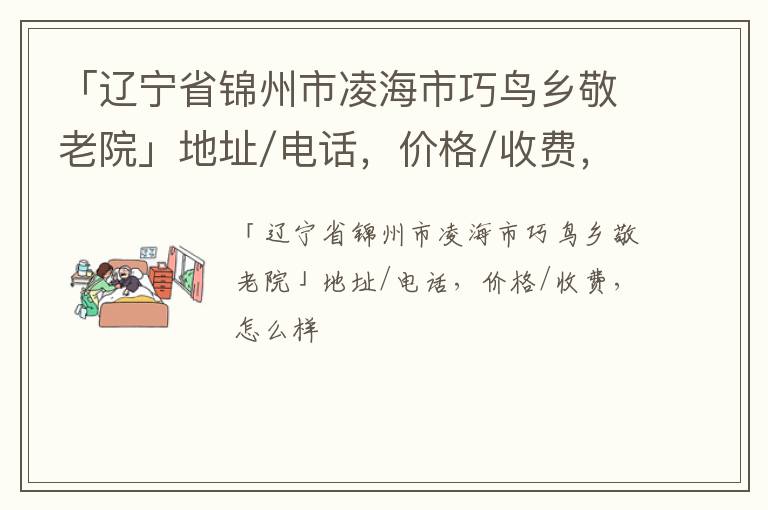 「辽宁省锦州市凌海市巧鸟乡敬老院」地址/电话，价格/收费，

「辽宁省锦州市凌海市巧鸟乡敬老院」地址/电话，价格/收费，怎么样